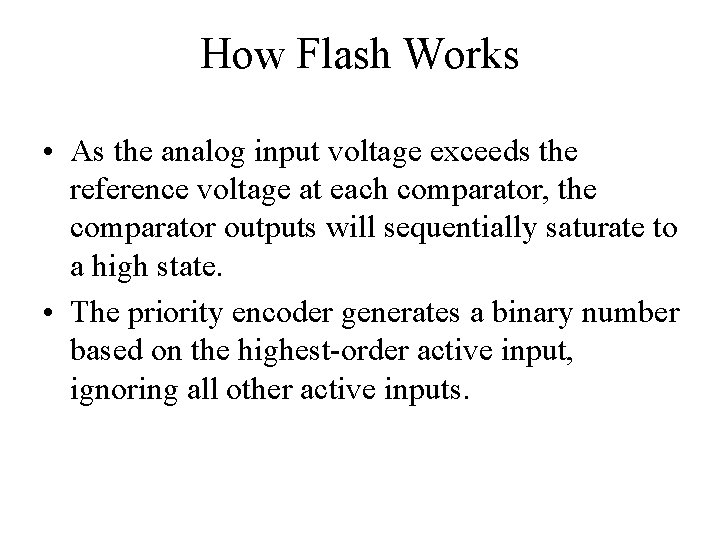 How Flash Works

• As the analog input voltage exceeds the reference voltage at each comparator, the comparator outputs will sequentially saturate to a high state.

• The priority encoder generates a binary number based on the highest-order active input, ignoring all other active inputs.